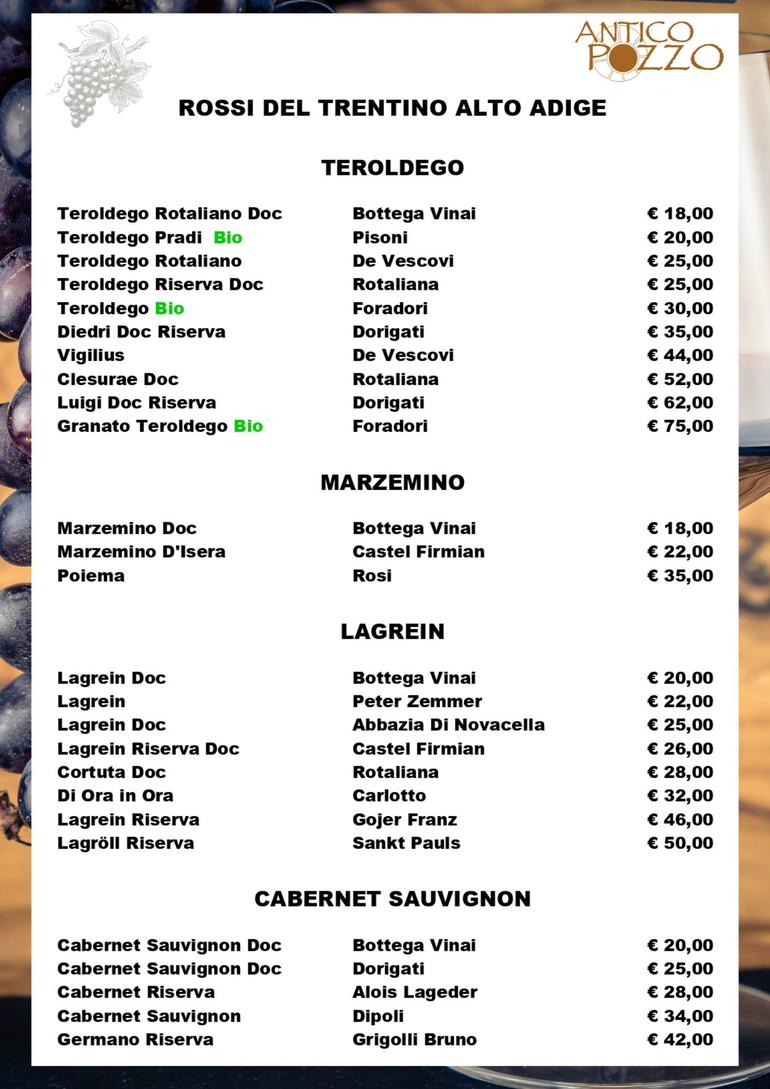 ANTICO POZZO

ROSSI DEL TRENTINO ALTO ADIGE

TEROLDEGO

| | | |
|---|---|---|
| Teroldego Rotaliano Doc | Bottega Vinai | € 18,00 |
| Teroldego Pradi Bio | Pisoni | € 20,00 |
| Teroldego Rotaliano | De Vescovi | € 25,00 |
| Teroldego Riserva Doc | Rotaliana | € 25,00 |
| Teroldego Bio | Foradori | € 30,00 |
| Diedri Doc Riserva | Dorigati | € 35,00 |
| Vigilius | De Vescovi | € 44,00 |
| Clesurae Doc | Rotaliana | € 52,00 |
| Luigi Doc Riserva | Dorigati | € 62,00 |
| Granato Teroldego Bio | Foradori | € 75,00 |

MARZEMINO

| | | |
|---|---|---|
| Marzemino Doc | Bottega Vinai | € 18,00 |
| Marzemino D'Isera | Castel Firmian | € 22,00 |
| Poiema | Rosi | € 35,00 |

LAGREIN

| | | |
|---|---|---|
| Lagrein Doc | Bottega Vinai | € 20,00 |
| Lagrein | Peter Zemmer | € 22,00 |
| Lagrein Doc | Abbazia Di Novacella | € 25,00 |
| Lagrein Riserva Doc | Castel Firmian | € 26,00 |
| Cortuta Doc | Rotaliana | € 28,00 |
| Di Ora in Ora | Carlotto | € 32,00 |
| Lagrein Riserva | Gojer Franz | € 46,00 |
| Lagröll Riserva | Sankt Pauls | € 50,00 |

CABERNET SAUVIGNON

| | | |
|---|---|---|
| Cabernet Sauvignon Doc | Bottega Vinai | € 20,00 |
| Cabernet Sauvignon Doc | Dorigati | € 25,00 |
| Cabernet Riserva | Alois Lageder | € 28,00 |
| Cabernet Sauvignon | Dipoli | € 34,00 |
| Germano Riserva | Grigolli Bruno | € 42,00 |